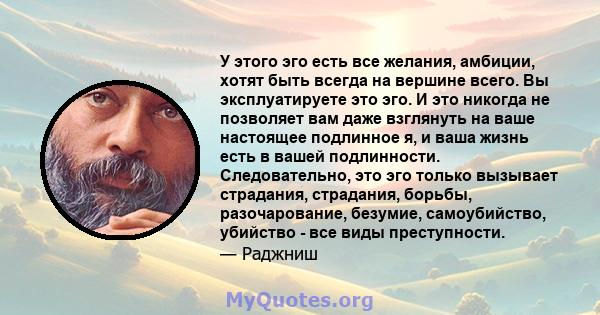 У этого эго есть все желания, амбиции, хотят быть всегда на вершине всего. Вы эксплуатируете это эго. И это никогда не позволяет вам даже взглянуть на ваше настоящее подлинное я, и ваша жизнь есть в вашей подлинности. Следовательно, это эго только вызывает страдания, страдания, борьбы, разочарование, безумие, самоубийство, убийство - все виды преступности.
— Раджниш

MyQuotes.org